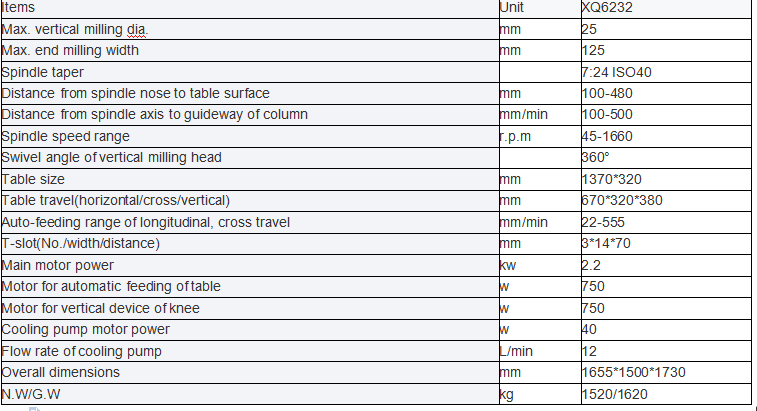 | Items | Unit | XQ6232 |
|---|---|---|
| Max. vertical milling dia. | mm | 25 |
| Max. end milling width | mm | 125 |
| Spindle taper | | 7:24 ISO40 |
| Distance from spindle nose to table surface | mm | 100-480 |
| Distance from spindle axis to guideway of column | mm/min | 100-500 |
| Spindle speed range | r.p.m | 45-1660 |
| Swivel angle of vertical milling head | | 360° |
| Table size | mm | 1370*320 |
| Table travel(horizontal/cross/vertical) | mm | 670*320*380 |
| Auto-feeding range of longitudinal, cross travel | mm/min | 22-555 |
| T-slot(No./width/distance) | mm | 3*14*70 |
| Main motor power | kw | 2.2 |
| Motor for automatic feeding of table | w | 750 |
| Motor for vertical device of knee | w | 750 |
| Cooling pump motor power | w | 40 |
| Flow rate of cooling pump | L/min | 12 |
| Overall dimensions | mm | 1655*1500*1730 |
| N.W/G.W | kg | 1520/1620 |